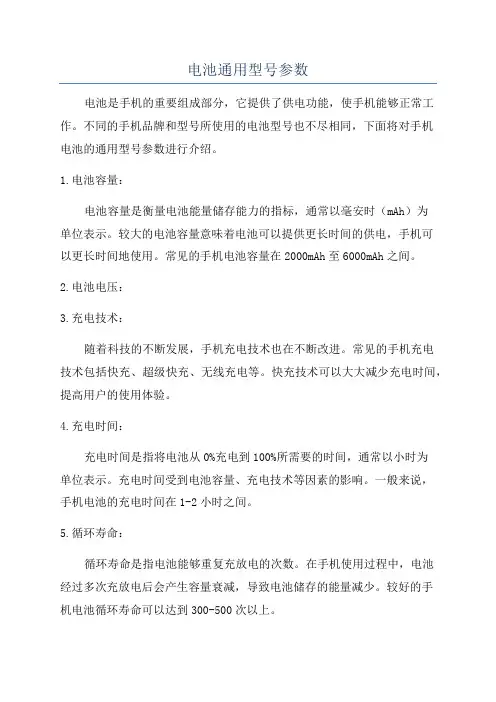 电池通用型号参数

电池是手机的重要组成部分，它提供了供电功能，使手机能够正常工作。不同的手机品牌和型号所使用的电池型号也不尽相同，下面将对手机电池的通用型号参数进行介绍。

1.电池容量：

电池容量是衡量电池能量储存能力的指标，通常以毫安时（mAh）为单位表示。较大的电池容量意味着电池可以提供更长时间的供电，手机可以更长时间地使用。常见的手机电池容量在2000mAh至6000mAh之间。

2.电池电压：

3.充电技术：

随着科技的不断发展，手机充电技术也在不断改进。常见的手机充电技术包括快充、超级快充、无线充电等。快充技术可以大大减少充电时间，提高用户的使用体验。

4.充电时间：

充电时间是指将电池从0%充电到100%所需要的时间，通常以小时为单位表示。充电时间受到电池容量、充电技术等因素的影响。一般来说，手机电池的充电时间在1-2小时之间。

5.循环寿命：

循环寿命是指电池能够重复充放电的次数。在手机使用过程中，电池经过多次充放电后会产生容量衰减，导致电池储存的能量减少。较好的手机电池循环寿命可以达到300-500次以上。